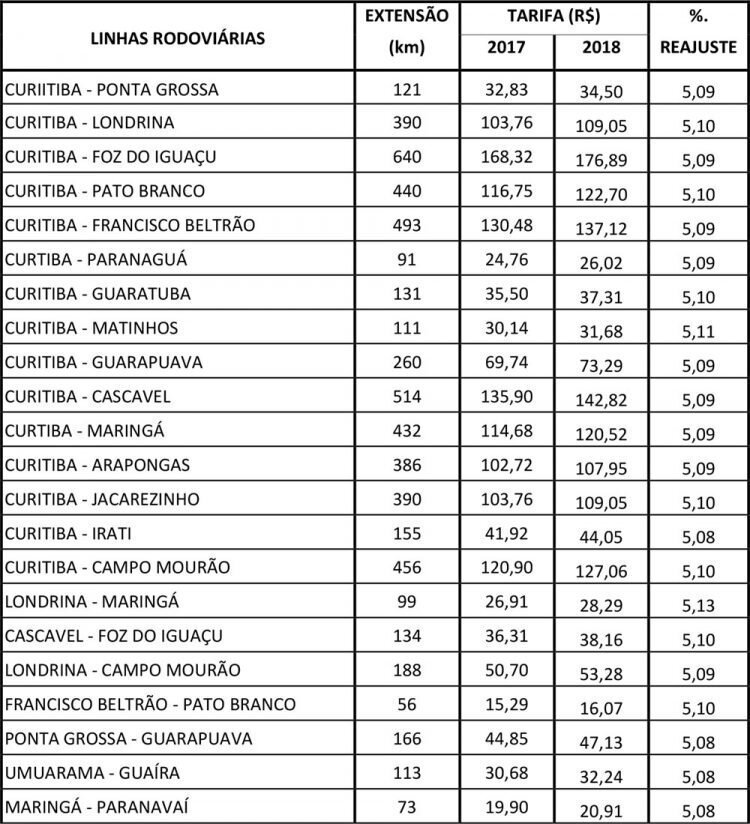 | LINHAS RODOVIÁRIAS | EXTENSÃO (km) | TARIFA (R$) 2017 | TARIFA (R$) 2018 | %. REAJUSTE |
|---|---|---|---|---|
| CURIITIBA - PONTA GROSSA | 121 | 32,83 | 34,50 | 5,09 |
| CURITIBA - LONDRINA | 390 | 103,76 | 109,05 | 5,10 |
| CURITIBA - FOZ DO IGUAÇU | 640 | 168,32 | 176,89 | 5,09 |
| CURITIBA - PATO BRANCO | 440 | 116,75 | 122,70 | 5,10 |
| CURITIBA - FRANCISCO BELTRÃO | 493 | 130,48 | 137,12 | 5,09 |
| CURTIBA - PARANAGUÁ | 91 | 24,76 | 26,02 | 5,09 |
| CURITIBA - GUARATUBA | 131 | 35,50 | 37,31 | 5,10 |
| CURITIBA - MATINHOS | 111 | 30,14 | 31,68 | 5,11 |
| CURITIBA - GUARAPUAVA | 260 | 69,74 | 73,29 | 5,09 |
| CURITIBA - CASCAVEL | 514 | 135,90 | 142,82 | 5,09 |
| CURTIBA - MARINGÁ | 432 | 114,68 | 120,52 | 5,09 |
| CURITIBA - ARAPONGAS | 386 | 102,72 | 107,95 | 5,09 |
| CURITIBA - JACAREZINHO | 390 | 103,76 | 109,05 | 5,10 |
| CURITIBA - IRATI | 155 | 41,92 | 44,05 | 5,08 |
| CURITIBA - CAMPO MOURÃO | 456 | 120,90 | 127,06 | 5,10 |
| LONDRINA - MARINGÁ | 99 | 26,91 | 28,29 | 5,13 |
| CASCAVEL - FOZ DO IGUAÇU | 134 | 36,31 | 38,16 | 5,10 |
| LONDRINA - CAMPO MOURÃO | 188 | 50,70 | 53,28 | 5,09 |
| FRANCISCO BELTRÃO - PATO BRANCO | 56 | 15,29 | 16,07 | 5,10 |
| PONTA GROSSA - GUARAPUAVA | 166 | 44,85 | 47,13 | 5,08 |
| UMUARAMA - GUAÍRA | 113 | 30,68 | 32,24 | 5,08 |
| MARINGÁ - PARANAVAÍ | 73 | 19,90 | 20,91 | 5,08 |